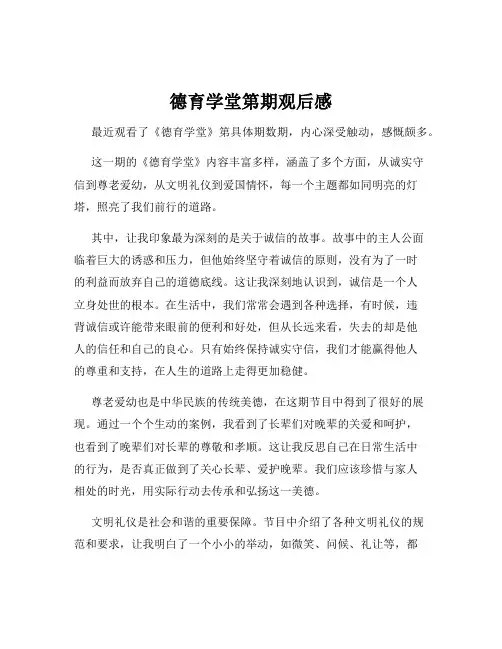 德育学堂第期观后感

最近观看了《德育学堂》第具体期数期，内心深受触动，感慨颇多。

这一期的《德育学堂》内容丰富多样，涵盖了多个方面，从诚实守信到尊老爱幼，从文明礼仪到爱国情怀，每一个主题都如同明亮的灯塔，照亮了我们前行的道路。

其中，让我印象最为深刻的是关于诚信的故事。故事中的主人公面临着巨大的诱惑和压力，但他始终坚守着诚信的原则，没有为了一时的利益而放弃自己的道德底线。这让我深刻地认识到，诚信是一个人立身处世的根本。在生活中，我们常常会遇到各种选择，有时候，违背诚信或许能带来眼前的便利和好处，但从长远来看，失去的却是他人的信任和自己的良心。只有始终保持诚实守信，我们才能赢得他人的尊重和支持，在人生的道路上走得更加稳健。

尊老爱幼也是中华民族的传统美德，在这期节目中得到了很好的展现。通过一个个生动的案例，我看到了长辈们对晚辈的关爱和呵护，也看到了晚辈们对长辈的尊敬和孝顺。这让我反思自己在日常生活中的行为，是否真正做到了关心长辈、爱护晚辈。我们应该珍惜与家人相处的时光，用实际行动去传承和弘扬这一美德。

文明礼仪是社会和谐的重要保障。节目中介绍了各种文明礼仪的规范和要求，让我明白了一个小小的举动，如微笑、问候、礼让等，都